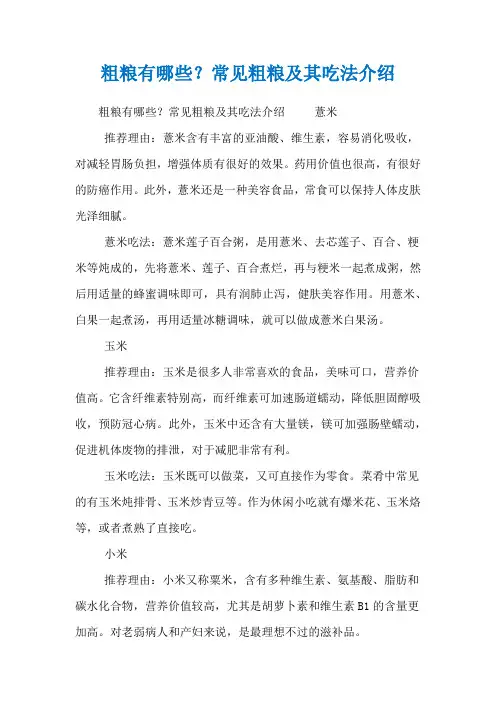 粗粮有哪些？常见粗粮及其吃法介绍

粗粮有哪些？常见粗粮及其吃法介绍　　薏米

推荐理由：薏米含有丰富的亚油酸、维生素，容易消化吸收，对减轻胃肠负担，增强体质有很好的效果。药用价值也很高，有很好的防癌作用。此外，薏米还是一种美容食品，常食可以保持人体皮肤光泽细腻。

薏米吃法：薏米莲子百合粥，是用薏米、去芯莲子、百合、粳米等炖成的，先将薏米、莲子、百合煮烂，再与粳米一起煮成粥，然后用适量的蜂蜜调味即可，具有润肺止泻，健肤美容作用。用薏米、白果一起煮汤，再用适量冰糖调味，就可以做成薏米白果汤。

玉米

推荐理由：玉米是很多人非常喜欢的食品，美味可口，营养价值高。它含纤维素特别高，而纤维素可加速肠道蠕动，降低胆固醇吸收，预防冠心病。此外，玉米中还含有大量镁，镁可加强肠壁蠕动，促进机体废物的排泄，对于减肥非常有利。

玉米吃法：玉米既可以做菜，又可直接作为零食。菜肴中常见的有玉米炖排骨、玉米炒青豆等。作为休闲小吃就有爆米花、玉米烙等，或者煮熟了直接吃。

小米

推荐理由：小米又称粟米，含有多种维生素、氨基酸、脂肪和碳水化合物，营养价值较高，尤其是胡萝卜素和维生素 B1 的含量更加高。对老弱病人和产妇来说，是最理想不过的滋补品。